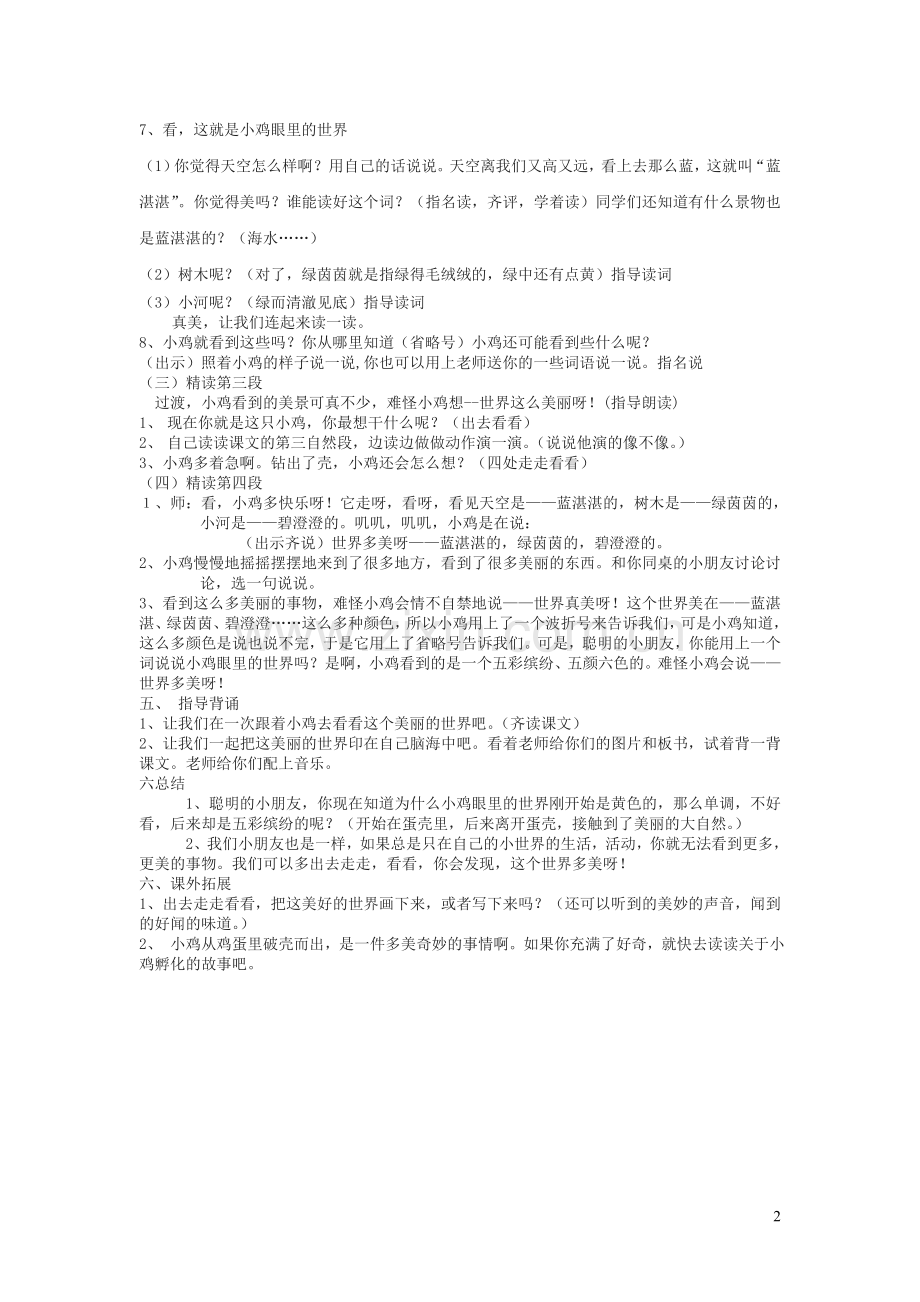 7、看，这就是小鸡眼里的世界

（1）你觉得天空怎么样啊？用自己的话说说。天空离我们又高又远，看上去那么蓝，这就叫“蓝湛湛”。你觉得美吗？谁能读好这个词？（指名读，齐评，学着读）同学们还知道有什么景物也是蓝湛湛的？（海水……）

（2）树木呢？（对了，绿茵茵就是指绿得毛绒绒的，绿中还有点黄）指导读词

（3）小河呢？（绿而清澈见底）指导读词
真美，让我们连起来读一读。
8、小鸡就看到这些吗？你从哪里知道（省略号）小鸡还可能看到些什么呢？
（出示）照着小鸡的样子说一说,你也可以用上老师送你的一些词语说一说。指名说
（三）精读第三段
过渡，小鸡看到的美景可真不少，难怪小鸡想--世界这么美丽呀！(指导朗读)
1、 现在你就是这只小鸡，你最想干什么呢？（出去看看）
2、 自己读读课文的第三自然段，边读边做做动作演一演。(说说他演的像不像。)
3、小鸡多着急啊。钻出了壳，小鸡还会怎么想？（四处走走看看）
（四）精读第四段
1、师：看，小鸡多快乐呀！它走呀，看呀，看见天空是——蓝湛湛的，树木是——绿茵茵的，小河是——碧澄澄的。叽叽，叽叽，小鸡是在说：
（出示齐说）世界多美呀——蓝湛湛的，绿茵茵的，碧澄澄的。
2、小鸡慢慢地摇摇摆摆地来到了很多地方，看到了很多美丽的东西。和你同桌的小朋友讨论讨论，选一句说说。
3、看到这么多美丽的事物，难怪小鸡会情不自禁地说——世界真美呀！这个世界美在——蓝湛湛、绿茵茵、碧澄澄……这么多种颜色，所以小鸡用上了一个波折号来告诉我们，可是小鸡知道，这么多颜色是说也说不完，于是它用上了省略号告诉我们。可是，聪明的小朋友，你能用上一个词说说小鸡眼里的世界吗？是啊，小鸡看到的是一个五彩缤纷、五颜六色的。难怪小鸡会说——世界多美呀！
五、 指导背诵
1、让我们在一次跟着小鸡去看看这个美丽的世界吧。(齐读课文)
2、让我们一起把这美丽的世界印在自己脑海中吧。看着老师给你们的图片和板书，试着背一背课文。老师给你们配上音乐。
六总结
1、聪明的小朋友，你现在知道为什么小鸡眼里的世界刚开始是黄色的，那么单调，不好看，后来却是五彩缤纷的呢？（开始在蛋壳里，后来离开蛋壳，接触到了美丽的大自然。)
2、我们小朋友也是一样，如果总是只在自己的小世界的生活，活动，你就无法看到更多，更美的事物。我们可以多出去走走，看看，你会发现，这个世界多美呀！
六、课外拓展
1、出去走走看看，把这美好的世界画下来，或者写下来吗？（还可以听到的美妙的声音，闻到的好闻的味道。)
2、 小鸡从鸡蛋里破壳而出，是一件多美奇妙的事情啊。如果你充满了好奇，就快去读读关于小鸡孵化的故事吧。

2